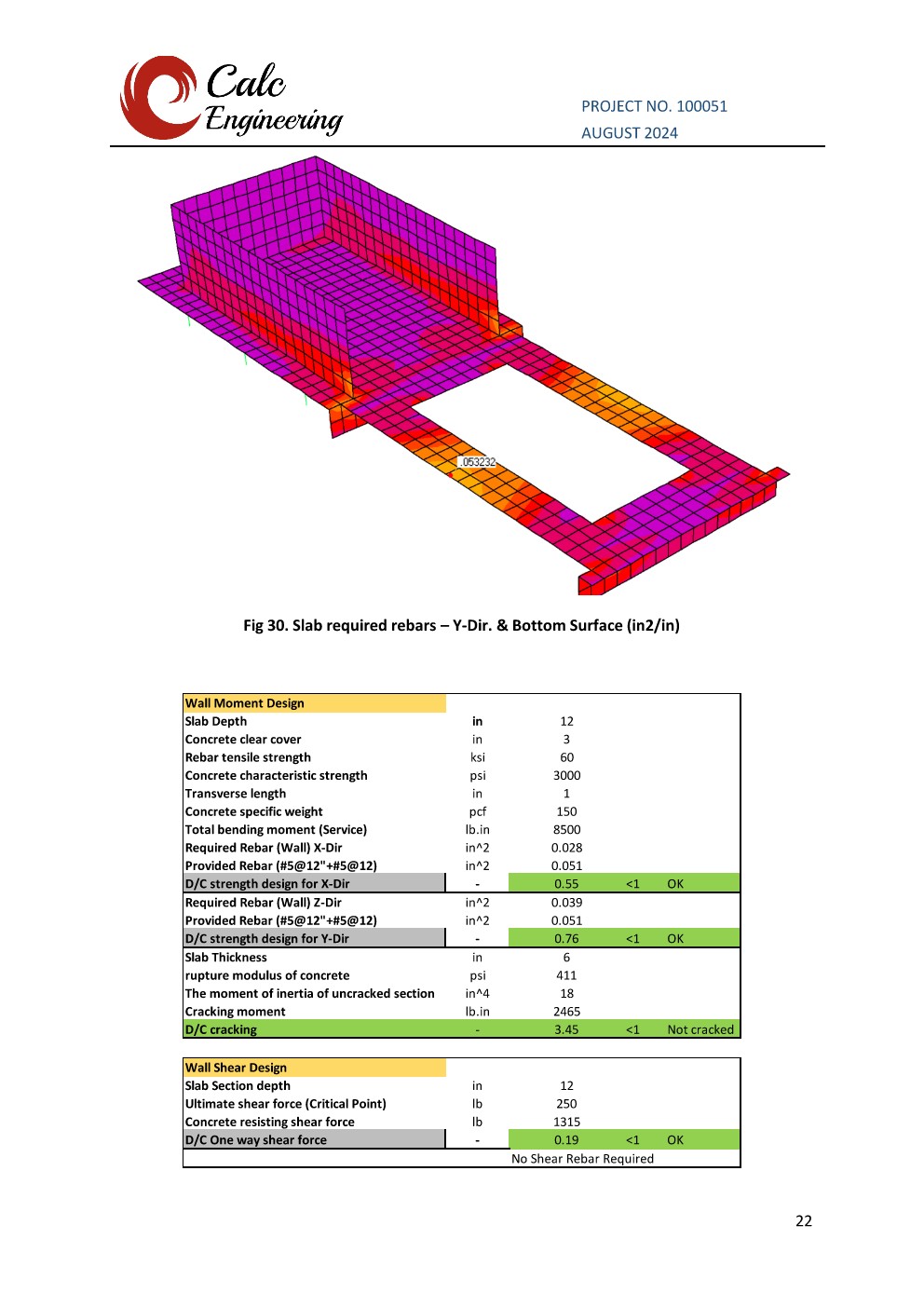 Calc Engineering

PROJECT NO. 100051
AUGUST 2024

.053232

Fig 30. Slab required rebars – Y-Dir. & Bottom Surface (in2/in)

| Wall Moment Design | | | | |
|---|---|---|---|---|
| Slab Depth | in | 12 | | |
| Concrete clear cover | in | 3 | | |
| Rebar tensile strength | ksi | 60 | | |
| Concrete characteristic strength | psi | 3000 | | |
| Transverse length | in | 1 | | |
| Concrete specific weight | pcf | 150 | | |
| Total bending moment (Service) | lb.in | 8500 | | |
| Required Rebar (Wall) X-Dir | in^2 | 0.028 | | |
| Provided Rebar (#5@12"+#5@12) | in^2 | 0.051 | | |
| D/C strength design for X-Dir | - | 0.55 | <1 | OK |
| Required Rebar (Wall) Z-Dir | in^2 | 0.039 | | |
| Provided Rebar (#5@12"+#5@12) | in^2 | 0.051 | | |
| D/C strength design for Y-Dir | - | 0.76 | <1 | OK |
| Slab Thickness | in | 6 | | |
| rupture modulus of concrete | psi | 411 | | |
| The moment of inertia of uncracked section | in^4 | 18 | | |
| Cracking moment | lb.in | 2465 | | |
| D/C cracking | - | 3.45 | <1 | Not cracked |

| Wall Shear Design | | | | |
|---|---|---|---|---|
| Slab Section depth | in | 12 | | |
| Ultimate shear force (Critical Point) | lb | 250 | | |
| Concrete resisting shear force | lb | 1315 | | |
| D/C One way shear force | - | 0.19 | <1 | OK |
| | | No Shear Rebar Required | | |

22